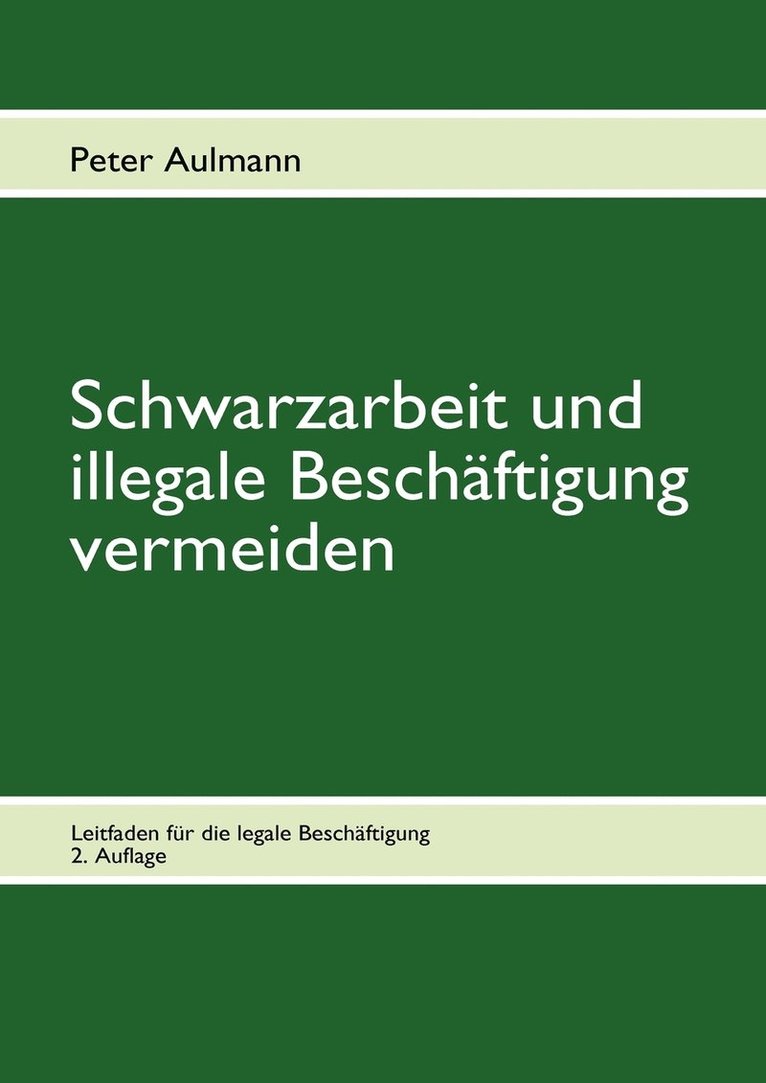 Peter Aulmann

Schwarzarbeit und illegale Beschäftigung vermeiden

Leitfaden für die legale Beschäftigung
2. Auflage